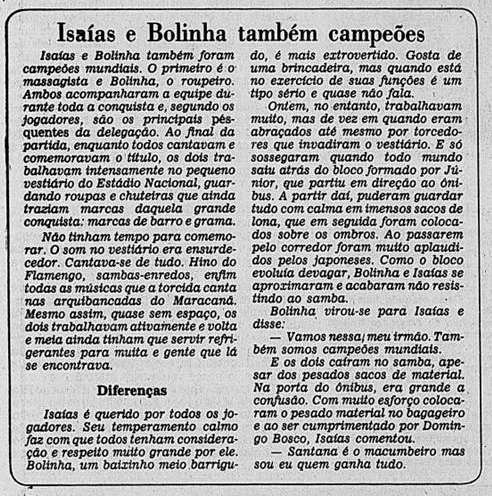 Isaías e Bolinha também campeões

Isaías e Bolinha também foram campeões mundiais. O primeiro é o massagista e Bolinha, o roupeiro. Ambos acompanharam a equipe durante toda a conquista e, segundo os jogadores, são os principais pés-quentes da delegação. Ao final da partida, enquanto todos cantavam e comemoravam o título, os dois trabalhavam intensamente no pequeno vestiário do Estádio Nacional, guardando roupas e chuteiras que ainda traziam marcas daquela grande conquista: marcas de barro e grama.

Não tinham tempo para comemorar. O som no vestiário era ensurdecedor. Cantava-se de tudo. Hino do Flamengo, sambas-enredos, enfim todas as músicas que a torcida canta nas arquibancadas do Maracanã. Mesmo assim, quase sem espaço, os dois trabalhavam ativamente e volta e meia ainda tinham que servir refrigerantes para muita e gente que lá se encontrava.

Diferenças

Isaías é querido por todos os jogadores. Seu temperamento calmo faz com que todos tenham consideração e respeito muito grande por ele. Bolinha, um baixinho meio barrigudo, é mais extrovertido. Gosta de uma brincadeira, mas quando está no exercício de suas funções é um tipo sério e quase não fala.

Ontem, no entanto, trabalhavam muito, mas de vez em quando eram abraçados até mesmo por torcedores que invadiram o vestiário. E só sossegaram quando todo mundo saiu atrás do bloco formado por Júnior, que partiu em direção ao ônibus. A partir daí, puderam guardar tudo com calma em imensos sacos de lona, que em seguida foram colocados sobre os ombros. Ao passarem pelo corredor foram muito aplaudidos pelos japoneses. Como o bloco evoluía devagar, Bolinha e Isaías se aproximaram e acabaram não resistindo ao samba.

Bolinha virou-se para Isaías e disse:

— Vamos nessa, meu irmão. Também somos campeões mundiais.

E os dois caíram no samba, apesar dos pesados sacos de material. Na porta do ônibus, era grande a confusão. Com muito esforço colocaram o pesado material no bagageiro e ao ser cumprimentado por Domingo Bosco, Isaías comentou.

— Santana é o macumbeiro mas sou eu quem ganha tudo.